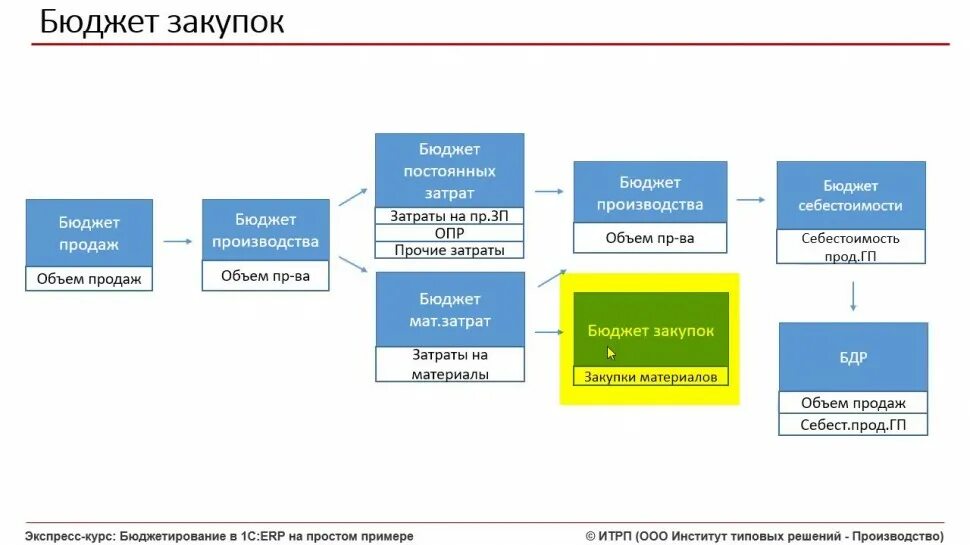 Бюджет закупок

Бюджет продаж
Объем продаж

Бюджет производства
Объем пр-ва

Бюджет постоянных затрат
Затраты на пр.ЗП
ОПР
Прочие затраты

Бюджет мат.затрат
Затраты на материалы

Бюджет производства
Объем пр-ва

Бюджет закупок
Закупки материалов

Бюджет себестоимости
Себестоимость прод.ГП

БДР
Объем продаж
Себест.прод.ГП

Экспресс-курс: Бюджетирование в 1С:ERP на простом примере

© ИТРП (ООО Институт типовых решений - Производство)